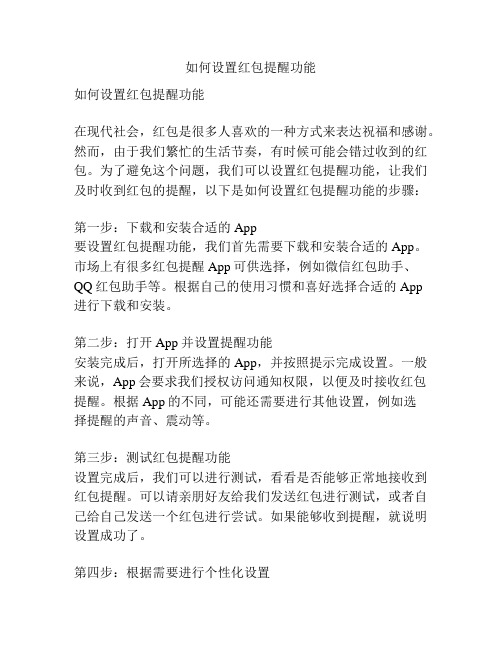 如何设置红包提醒功能

如何设置红包提醒功能

在现代社会，红包是很多人喜欢的一种方式来表达祝福和感谢。然而，由于我们繁忙的生活节奏，有时候可能会错过收到的红包。为了避免这个问题，我们可以设置红包提醒功能，让我们及时收到红包的提醒，以下是如何设置红包提醒功能的步骤：

第一步：下载和安装合适的 App
要设置红包提醒功能，我们首先需要下载和安装合适的 App。市场上有很多红包提醒 App 可供选择，例如微信红包助手、QQ 红包助手等。根据自己的使用习惯和喜好选择合适的 App 进行下载和安装。

第二步：打开 App 并设置提醒功能
安装完成后，打开所选择的 App，并按照提示完成设置。一般来说，App 会要求我们授权访问通知权限，以便及时接收红包提醒。根据 App 的不同，可能还需要进行其他设置，例如选择提醒的声音、震动等。

第三步：测试红包提醒功能
设置完成后，我们可以进行测试，看看是否能够正常地接收到红包提醒。可以请亲朋好友给我们发送红包进行测试，或者自己给自己发送一个红包进行尝试。如果能够收到提醒，就说明设置成功了。

第四步：根据需要进行个性化设置